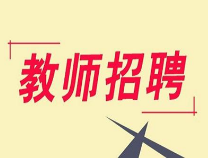 教师招聘